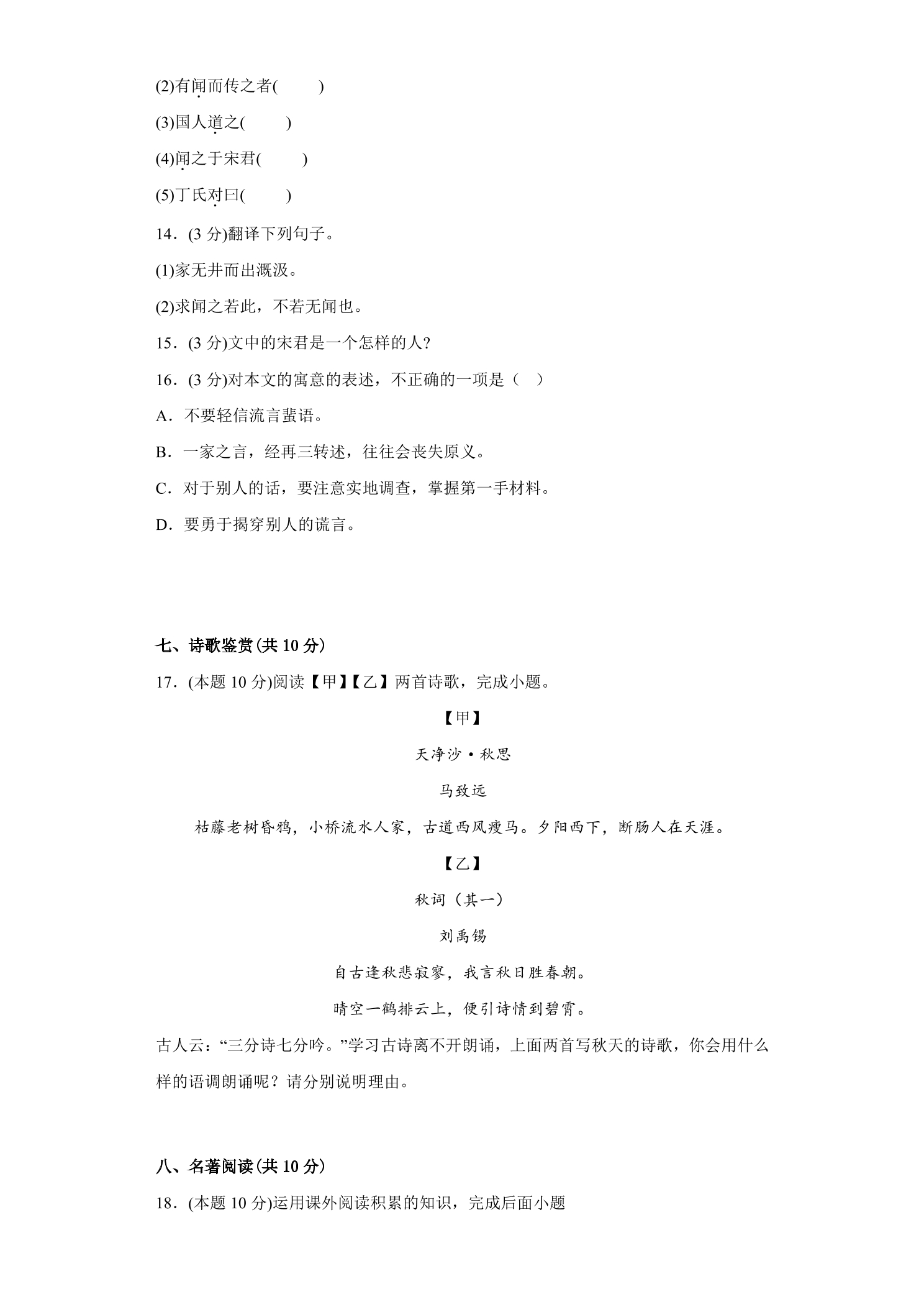 (2)有闻而传之者(    )

(3)国人道之(    )

(4)闻之于宋君(    )

(5)丁氏对曰(    )

14．(3分)翻译下列句子。

(1)家无井而出溉汲。

(2)求闻之若此，不若无闻也。

15．(3分)文中的宋君是一个怎样的人?

16．(3分)对本文的寓意的表述，不正确的一项是（  ）

A．不要轻信流言蜚语。

B．一家之言，经再三转述，往往会丧失原义。

C．对于别人的话，要注意实地调查，掌握第一手材料。

D．要勇于揭穿别人的谎言。

七、诗歌鉴赏(共10分)

17．(本题10分)阅读【甲】【乙】两首诗歌，完成小题。

【甲】

天净沙·秋思

马致远

枯藤老树昏鸦，小桥流水人家，古道西风瘦马。夕阳西下，断肠人在天涯。

【乙】

秋词（其一）

刘禹锡

自古逢秋悲寂寥，我言秋日胜春朝。

晴空一鹤排云上，便引诗情到碧霄。

古人云：“三分诗七分吟。”学习古诗离不开朗诵，上面两首写秋天的诗歌，你会用什么样的语调朗诵呢？请分别说明理由。

八、名著阅读(共10分)

18．(本题10分)运用课外阅读积累的知识，完成后面小题